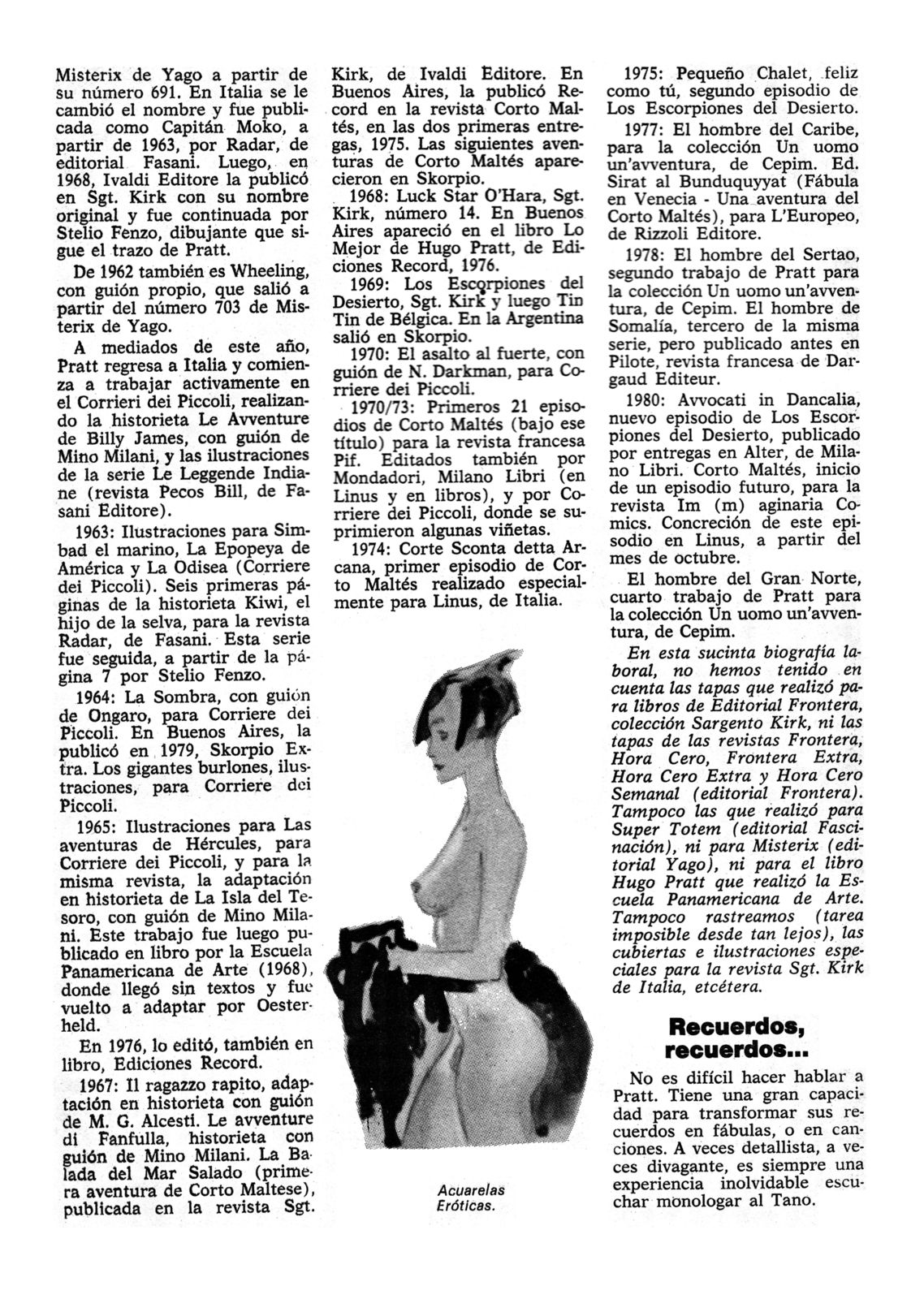 Misterix de Yago a partir de su número 691. En Italia se le cambió el nombre y fue publicada como Capitán Moko, a partir de 1963, por Radar, de editorial Fasani. Luego, en 1968, Ivaldi Editore la publicó en Sgt. Kirk con su nombre original y fue continuada por Stelio Fenzo, dibujante que sigue el trazo de Pratt.

De 1962 también es Wheeling, con guión propio, que salió a partir del número 703 de Misterix de Yago.

A mediados de este año, Pratt regresa a Italia y comienza a trabajar activamente en el Corrieri dei Piccoli, realizando la historieta Le Avventure de Billy James, con guión de Mino Milani, y las ilustraciones de la serie Le Leggende Indiane (revista Pecos Bill, de Fasani Editore).

1963: Ilustraciones para Simbad el marino, La Epopeya de América y La Odisea (Corriere dei Piccoli). Seis primeras páginas de la historieta Kiwi, el hijo de la selva, para la revista Radar, de Fasani. Esta serie fue seguida, a partir de la página 7 por Stelio Fenzo.

1964: La Sombra, con guión de Ongaro, para Corriere dei Piccoli. En Buenos Aires, la publicó en 1979, Skorpio Extra. Los gigantes burlones, ilustraciones, para Corriere dei Piccoli.

1965: Ilustraciones para Las aventuras de Hércules, para Corriere dei Piccoli, y para la misma revista, la adaptación en historieta de La Isla del Tesoro, con guión de Mino Milani. Este trabajo fue luego publicado en libro por la Escuela Panamericana de Arte (1968), donde llegó sin textos y fue vuelto a adaptar por Oesterheld.

En 1976, lo editó, también en libro, Ediciones Record.

1967: Il ragazzo rapito, adaptación en historieta con guión de M. G. Alcesti. Le avventure di Fanfulla, historieta con guión de Mino Milani. La Balada del Mar Salado (primera aventura de Corto Maltese), publicada en la revista Sgt. Kirk, de Ivaldi Editore. En Buenos Aires, la publicó Record en la revista Corto Maltés, en las dos primeras entregas, 1975. Las siguientes aventuras de Corto Maltés aparecieron en Skorpio.

1968: Luck Star O'Hara, Sgt. Kirk, número 14. En Buenos Aires apareció en el libro Lo Mejor de Hugo Pratt, de Ediciones Record, 1976.

1969: Los Escorpiones del Desierto, Sgt. Kirk y luego Tin Tin de Bélgica. En la Argentina salió en Skorpio.

1970: El asalto al fuerte, con guión de N. Darkman, para Corriere dei Piccoli.

1970/73: Primeros 21 episodios de Corto Maltés (bajo ese título) para la revista francesa Pif. Editados también por Mondadori, Milano Libri (en Linus y en libros), y por Corriere dei Piccoli, donde se suprimieron algunas viñetas.

1974: Corte Sconta detta Arcana, primer episodio de Corto Maltés realizado especialmente para Linus, de Italia.

Acuarelas Eróticas.

1975: Pequeño Chalet, feliz como tú, segundo episodio de Los Escorpiones del Desierto.

1977: El hombre del Caribe, para la colección Un uomo un'avventura, de Cepim. Ed. Sirat al Bunduquyyat (Fábula en Venecia - Una aventura del Corto Maltés), para L'Europeo, de Rizzoli Editore.

1978: El hombre del Sertao, segundo trabajo de Pratt para la colección Un uomo un'avventura, de Cepim. El hombre de Somalía, tercero de la misma serie, pero publicado antes en Pilote, revista francesa de Dargaud Editeur.

1980: Avvocati in Dancalia, nuevo episodio de Los Escorpiones del Desierto, publicado por entregas en Alter, de Milano Libri. Corto Maltés, inicio de un episodio futuro, para la revista Im (m) aginaria Comics. Concreción de este episodio en Linus, a partir del mes de octubre.

El hombre del Gran Norte, cuarto trabajo de Pratt para la colección Un uomo un'avventura, de Cepim.

En esta sucinta biografía laboral, no hemos tenido en cuenta las tapas que realizó para libros de Editorial Frontera, colección Sargento Kirk, ni las tapas de las revistas Frontera, Hora Cero, Frontera Extra, Hora Cero Extra y Hora Cero Semanal (editorial Frontera). Tampoco las que realizó para Super Totem (editorial Fascinación), ni para Misterix (editorial Yago), ni para el libro Hugo Pratt que realizó la Escuela Panamericana de Arte. Tampoco rastreamos (tarea imposible desde tan lejos), las cubiertas e ilustraciones especiales para la revista Sgt. Kirk de Italia, etcétera.

Recuerdos, recuerdos...

No es difícil hacer hablar a Pratt. Tiene una gran capacidad para transformar sus recuerdos en fábulas, o en canciones. A veces detallista, a veces divagante, es siempre una experiencia inolvidable escuchar monologar al Tano.